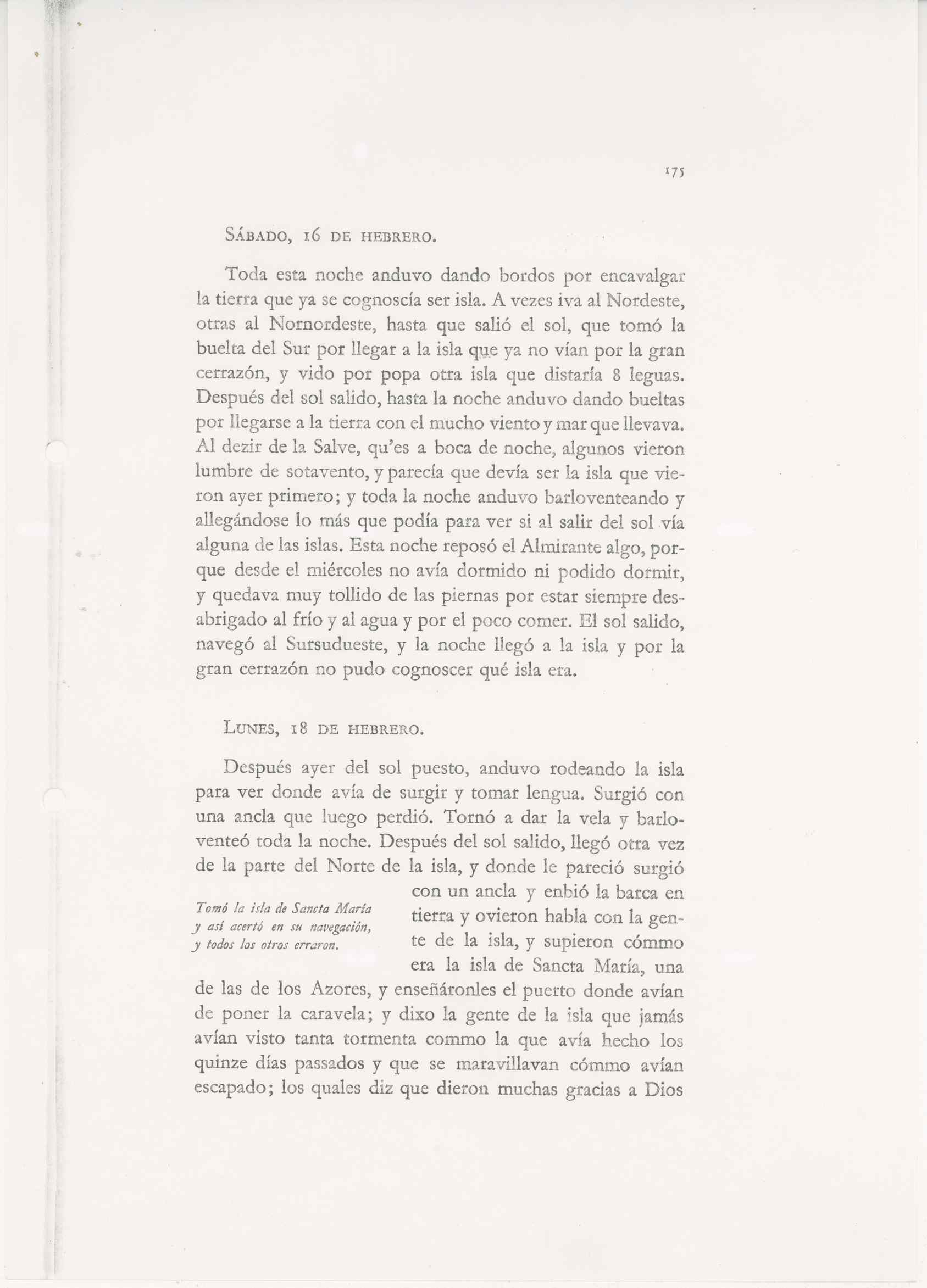 175

SÁBADO, 16 DE HEBRERO.

Toda esta noche anduvo dando bordos por encavalgar la tierra que ya se cognoscía ser isla. A vezes iva al Nordeste, otras al Nornordeste, hasta que salió el sol, que tomó la buelta del Sur por llegar a la isla que ya no vían por la gran cerrazón, y vido por popa otra isla que distaría 8 leguas. Después del sol salido, hasta la noche anduvo dando bueltas por llegarse a la tierra con el mucho viento y mar que llevava. Al dezir de la Salve, qu'es a boca de noche, algunos vieron lumbre de sotavento, y parecía que devía ser la isla que vieron ayer primero; y toda la noche anduvo barloventeando y allegándose lo más que podía para ver si al salir del sol vía alguna de las islas. Esta noche reposó el Almirante algo, porque desde el miércoles no avía dormido ni podido dormir, y quedava muy tollido de las piernas por estar siempre desabrigado al frío y al agua y por el poco comer. El sol salido, navegó al Sursudueste, y la noche llegó a la isla y por la gran cerrazón no pudo cognoscer qué isla era.

LUNES, 18 DE HEBRERO.

Después ayer del sol puesto, anduvo rodeando la isla para ver donde avía de surgir y tomar lengua. Surgió con una ancla que luego perdió. Tornó a dar la vela y barloventeó toda la noche. Después del sol salido, llegó otra vez de la parte del Norte de la isla, y donde le pareció surgió con un ancla y enbió la barca en tierra y ovieron habla con la gente de la isla, y supieron cómmo era la isla de Sancta María, una de las de los Azores, y enseñáronles el puerto donde avían de poner la caravela; y dixo la gente de la isla que jamás avían visto tanta tormenta commo la que avía hecho los quinze días passados y que se maravillavan cómmo avían escapado; los quales diz que dieron muchas gracias a Dios

Tomó la isla de Sancta María y así acertó en su navegación, y todos los otros erraron.